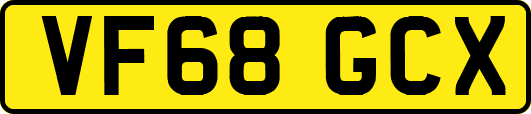 VF68 GCX